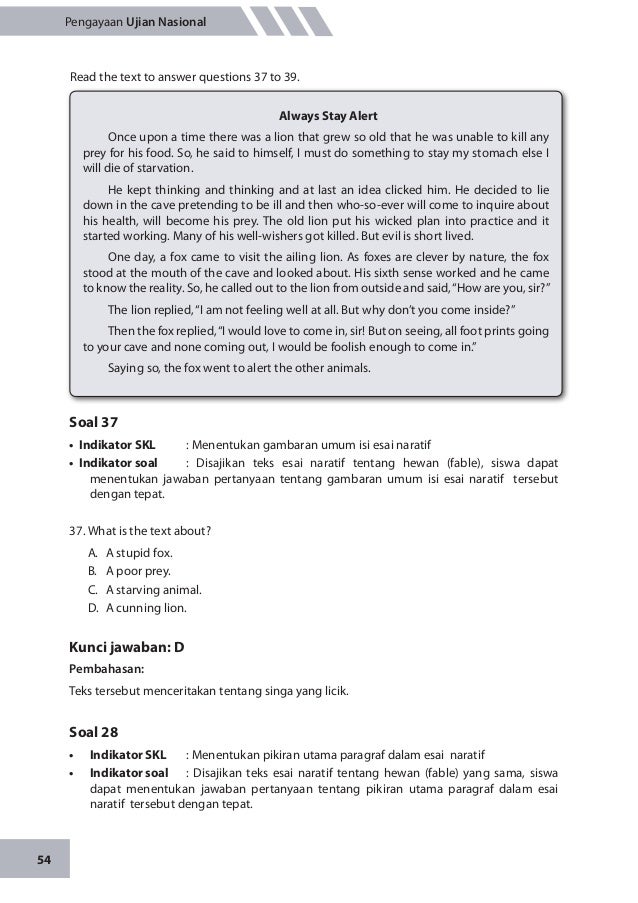 Pengayaan Ujian Nasional

Read the text to answer questions 37 to 39.

Always Stay Alert

Once upon a time there was a lion that grew so old that he was unable to kill any prey for his food. So, he said to himself, I must do something to stay my stomach else I will die of starvation.

He kept thinking and thinking and at last an idea clicked him. He decided to lie down in the cave pretending to be ill and then who-so-ever will come to inquire about his health, will become his prey. The old lion put his wicked plan into practice and it started working. Many of his well-wishers got killed. But evil is short lived.

One day, a fox came to visit the ailing lion. As foxes are clever by nature, the fox stood at the mouth of the cave and looked about. His sixth sense worked and he came to know the reality. So, he called out to the lion from outside and said, "How are you, sir?"

The lion replied, "I am not feeling well at all. But why don't you come inside?"

Then the fox replied, "I would love to come in, sir! But on seeing, all foot prints going to your cave and none coming out, I would be foolish enough to come in."

Saying so, the fox went to alert the other animals.

Soal 37
• Indikator SKL : Menentukan gambaran umum isi esai naratif
• Indikator soal : Disajikan teks esai naratif tentang hewan (fable), siswa dapat menentukan jawaban pertanyaan tentang gambaran umum isi esai naratif tersebut dengan tepat.

37. What is the text about?
A. A stupid fox.
B. A poor prey.
C. A starving animal.
D. A cunning lion.

Kunci jawaban: D
Pembahasan:
Teks tersebut menceritakan tentang singa yang licik.

Soal 28
• Indikator SKL : Menentukan pikiran utama paragraf dalam esai naratif
• Indikator soal : Disajikan teks esai naratif tentang hewan (fable) yang sama, siswa dapat menentukan jawaban pertanyaan tentang pikiran utama paragraf dalam esai naratif tersebut dengan tepat.

54